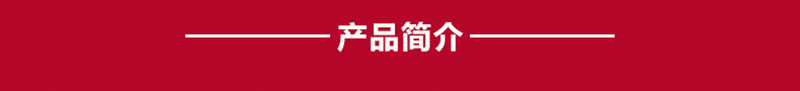 产品简介